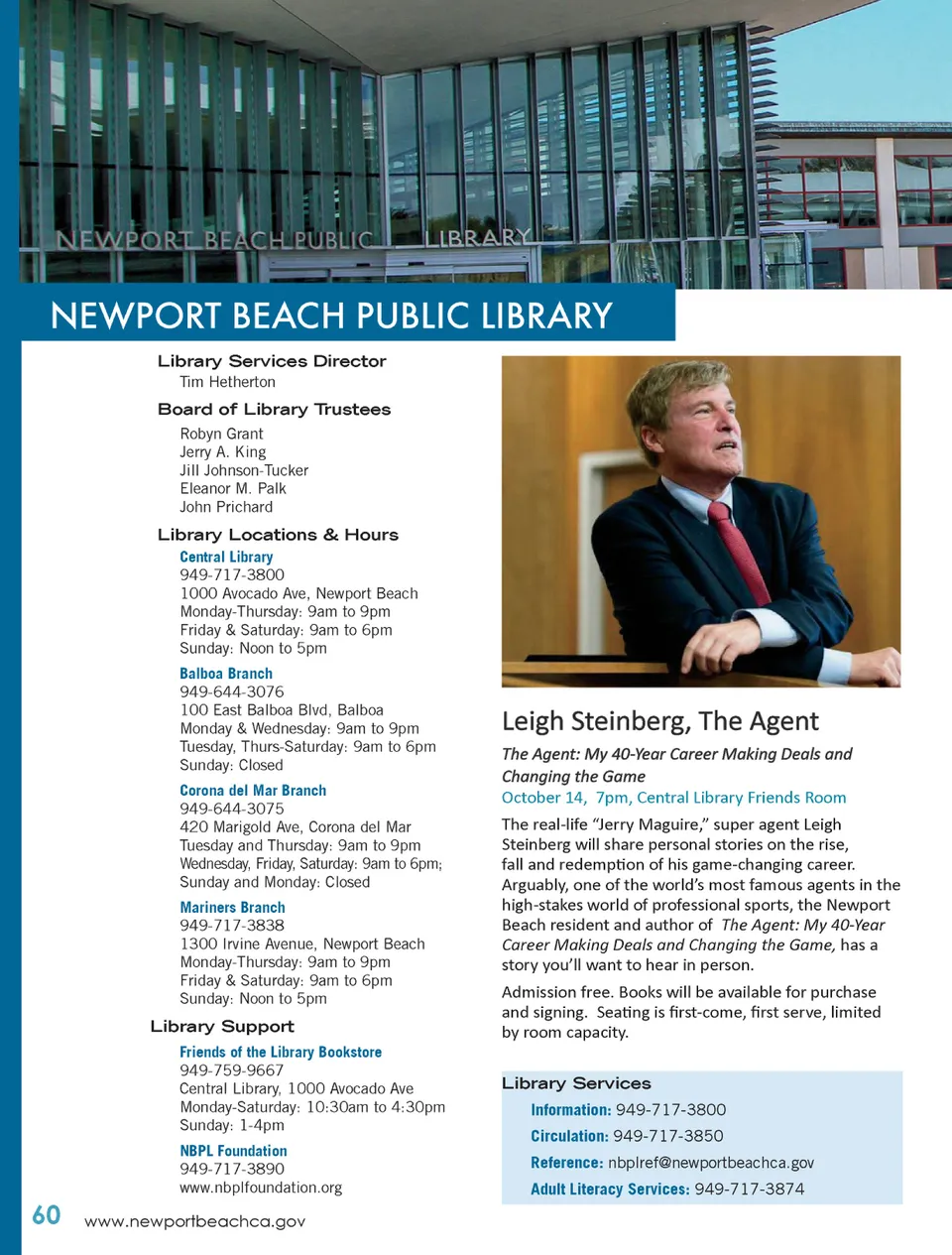 NEWPORT BEACH PUBLIC LIBRARY

NEWPORT BEACH PUBLIC LIBRARY

Library Services Director
Tim Hetherton

Board of Library Trustees
Robyn Grant
Jerry A. King
Jill Johnson-Tucker
Eleanor M. Palk
John Prichard

Library Locations & Hours
Central Library
949-717-3800
1000 Avocado Ave, Newport Beach
Monday-Thursday: 9am to 9pm
Friday & Saturday: 9am to 6pm
Sunday: Noon to 5pm

Balboa Branch
949-644-3076
100 East Balboa Blvd, Balboa
Monday & Wednesday: 9am to 9pm
Tuesday, Thurs-Saturday: 9am to 6pm
Sunday: Closed

Corona del Mar Branch
949-644-3075
420 Marigold Ave, Corona del Mar
Tuesday and Thursday: 9am to 9pm
Wednesday, Friday, Saturday: 9am to 6pm;
Sunday and Monday: Closed

Mariners Branch
949-717-3838
1300 Irvine Avenue, Newport Beach
Monday-Thursday: 9am to 9pm
Friday & Saturday: 9am to 6pm
Sunday: Noon to 5pm

Library Support
Friends of the Library Bookstore
949-759-9667
Central Library, 1000 Avocado Ave
Monday-Saturday: 10:30am to 4:30pm
Sunday: 1-4pm

NBPL Foundation
949-717-3890
www.nbplfoundation.org

Leigh Steinberg, The Agent

The Agent: My 40-Year Career Making Deals and Changing the Game
October 14, 7pm, Central Library Friends Room

The real-life "Jerry Maguire," super agent Leigh Steinberg will share personal stories on the rise, fall and redemption of his game-changing career. Arguably, one of the world's most famous agents in the high-stakes world of professional sports, the Newport Beach resident and author of The Agent: My 40-Year Career Making Deals and Changing the Game, has a story you'll want to hear in person.

Admission free. Books will be available for purchase and signing. Seating is first-come, first serve, limited by room capacity.

Library Services
Information: 949-717-3800
Circulation: 949-717-3850
Reference: nbplref@newportbeachca.gov
Adult Literacy Services: 949-717-3874

60 www.newportbeachca.gov